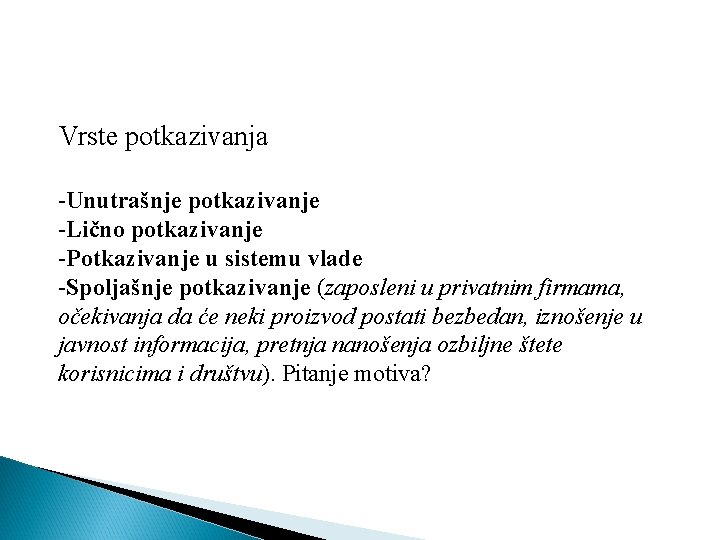 Vrste potkazivanja

-Unutrašnje potkazivanje
-Lično potkazivanje
-Potkazivanje u sistemu vlade
-Spoljašnje potkazivanje (zaposleni u privatnim firmama, očekivanja da će neki proizvod postati bezbedan, iznošenje u javnost informacija, pretnja nanošenja ozbiljne štete korisnicima i društvu). Pitanje motiva?